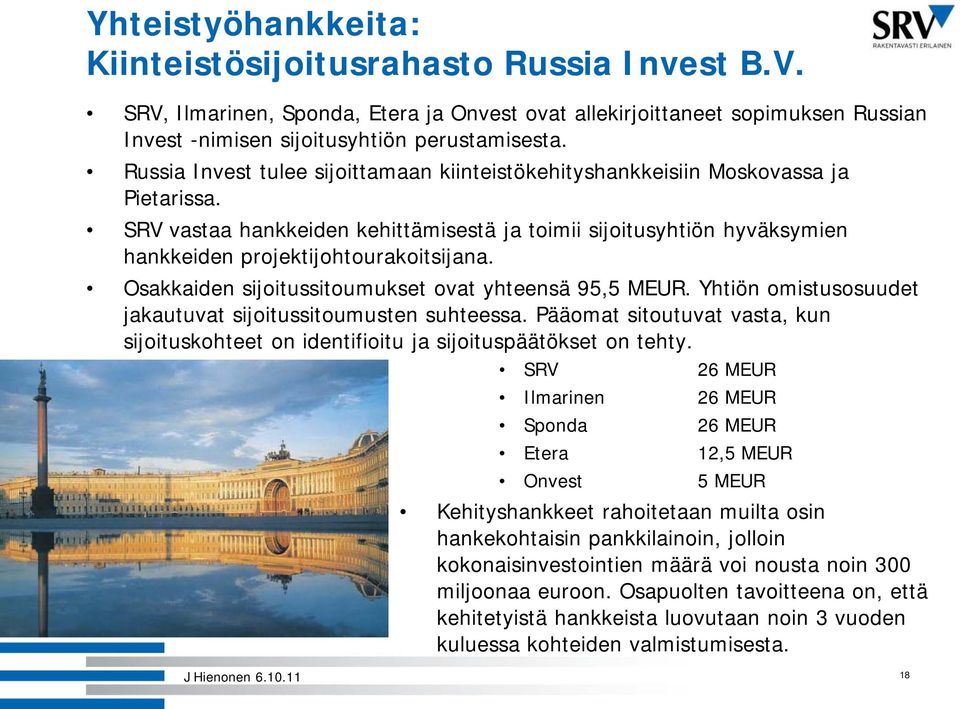 Yhteistyöhankkeita:
Kiinteistösijoitusrahasto Russia Invest B.V.

SRV
RAKENTAVASTI ERILAINEN

• SRV, Ilmarinen, Sponda, Etera ja Onvest ovat allekirjoittaneet sopimuksen Russian Invest -nimisen sijoitusyhtiön perustamisesta.
• Russia Invest tulee sijoittamaan kiinteistökehityshankkeisiin Moskovassa ja Pietarissa.
• SRV vastaa hankkeiden kehittämisestä ja toimii sijoitusyhtiön hyväksymien hankkeiden projektijohtourakoitsijana.
• Osakkaiden sijoitussitoumukset ovat yhteensä 95,5 MEUR. Yhtiön omistusosuudet jakautuvat sijoitussitoumusten suhteessa. Pääomat sitoutuvat vasta, kun sijoituskohteet on identifioitu ja sijoituspäätökset on tehty.

| | |
|---|---|
| • SRV | 26 MEUR |
| • Ilmarinen | 26 MEUR |
| • Sponda | 26 MEUR |
| • Etera | 12,5 MEUR |
| • Onvest | 5 MEUR |

• Kehityshankkeet rahoitetaan muilta osin hankekohtaisin pankkilainoin, jolloin kokonaisinvestointien määrä voi nousta noin 300 miljoonaa euroon. Osapuolten tavoitteena on, että kehitetyistä hankkeista luovutaan noin 3 vuoden kuluessa kohteiden valmistumisesta.

J Hienonen 6.10.11
18